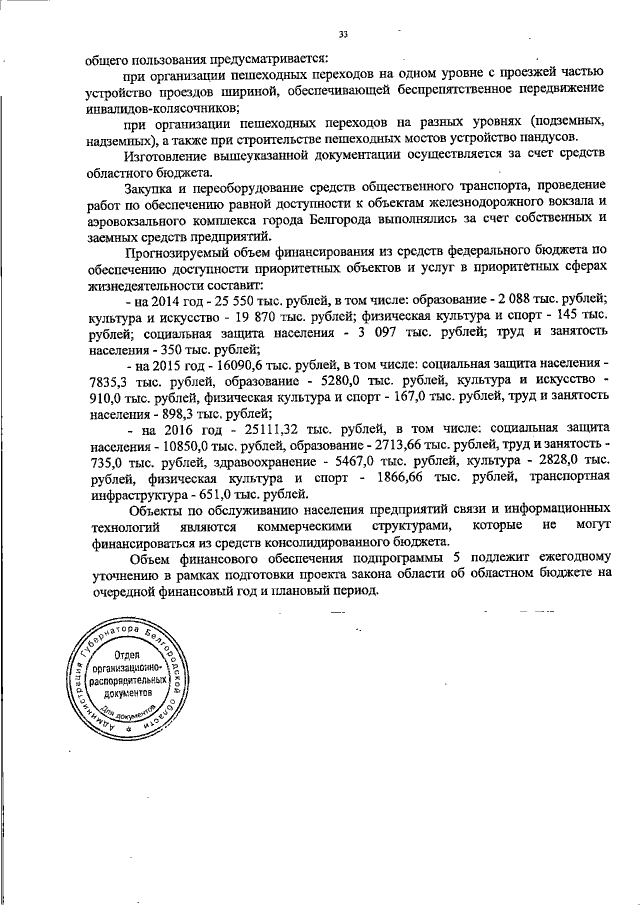 33

общего пользования предусматривается:

при организации пешеходных переходов на одном уровне с проезжей частью устройство проездов шириной, обеспечивающей беспрепятственное передвижение инвалидов-колясочников;

при организации пешеходных переходов на разных уровнях (подземных, надземных), а также при строительстве пешеходных мостов устройство пандусов.

Изготовление вышеуказанной документации осуществляется за счет средств областного бюджета.

Закупка и переоборудование средств общественного транспорта, проведение работ по обеспечению равной доступности к объектам железнодорожного вокзала и аэровокзального комплекса города Белгорода выполнялись за счет собственных и заемных средств предприятий.

Прогнозируемый объем финансирования из средств федерального бюджета по обеспечению доступности приоритетных объектов и услуг в приоритетных сферах жизнедеятельности составит:

- на 2014 год - 25 550 тыс. рублей, в том числе: образование - 2 088 тыс. рублей; культура и искусство - 19 870 тыс. рублей; физическая культура и спорт - 145 тыс. рублей; социальная защита населения - 3 097 тыс. рублей; труд и занятость населения - 350 тыс. рублей;

- на 2015 год - 16090,6 тыс. рублей, в том числе: социальная защита населения - 7835,3 тыс. рублей, образование - 5280,0 тыс. рублей, культура и искусство - 910,0 тыс. рублей, физическая культура и спорт - 167,0 тыс. рублей, труд и занятость населения - 898,3 тыс. рублей;

- на 2016 год - 25111,32 тыс. рублей, в том числе: социальная защита населения - 10850,0 тыс. рублей, образование - 2713,66 тыс. рублей, труд и занятость - 735,0 тыс. рублей, здравоохранение - 5467,0 тыс. рублей, культура - 2828,0 тыс. рублей, физическая культура и спорт - 1866,66 тыс. рублей, транспортная инфраструктура - 651,0 тыс. рублей.

Объекты по обслуживанию населения предприятий связи и информационных технологий являются коммерческими структурами, которые не могут финансироваться из средств консолидированного бюджета.

Объем финансового обеспечения подпрограммы 5 подлежит ежегодному уточнению в рамках подготовки проекта закона области об областном бюджете на очередной финансовый год и плановый период.

Администрация Губернатора Белгородской области
Отдел организационно-распорядительных документов
Для документов